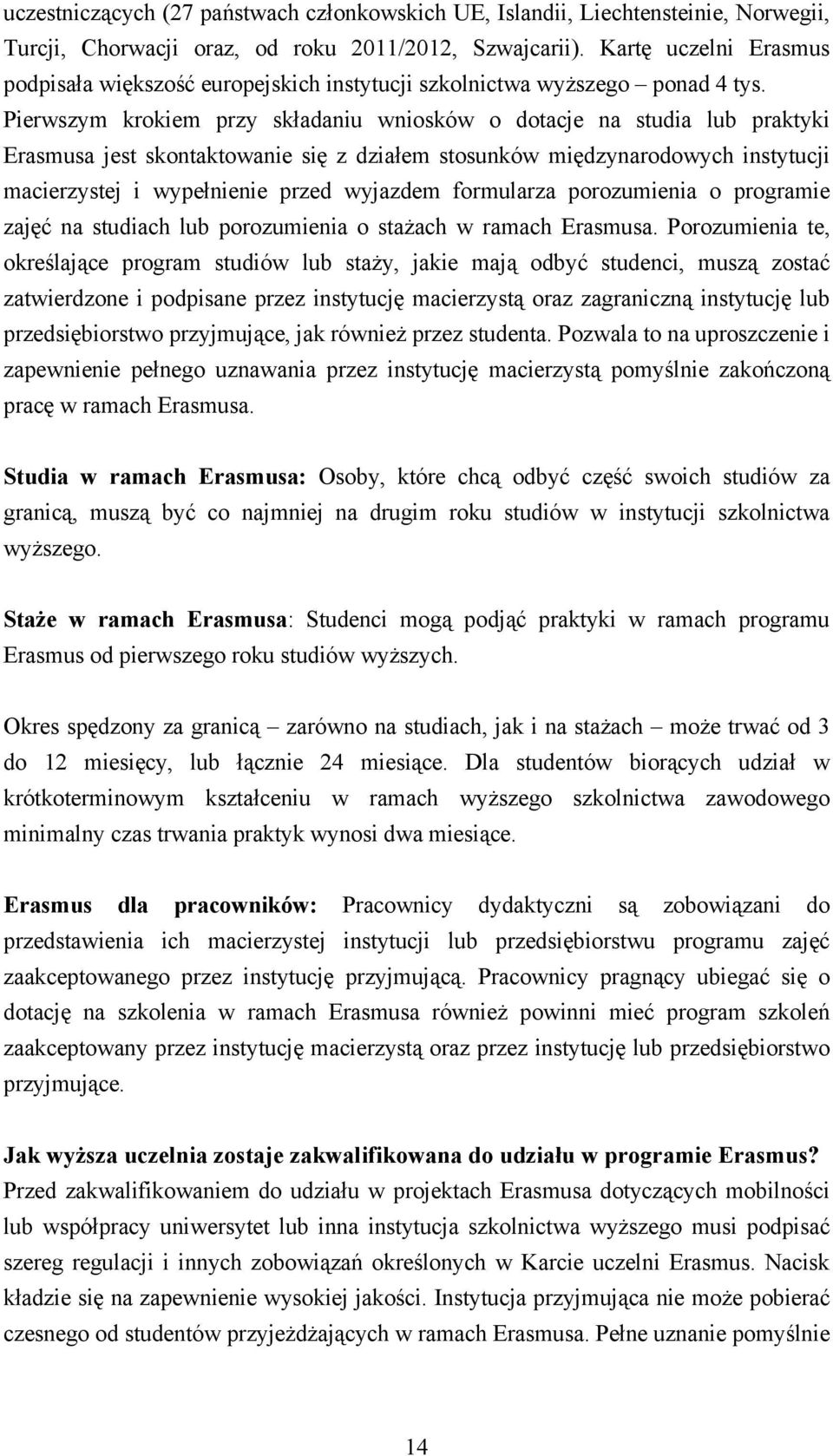 uczestniczących (27 państwach członkowskich UE, Islandii, Liechtensteinie, Norwegii, Turcji, Chorwacji oraz, od roku 2011/2012, Szwajcarii). Kartę uczelni Erasmus podpisała większość europejskich instytucji szkolnictwa wyższego – ponad 4 tys. Pierwszym krokiem przy składaniu wniosków o dotacje na studia lub praktyki Erasmusa jest skontaktowanie się z działem stosunków międzynarodowych instytucji macierzystej i wypełnienie przed wyjazdem formularza porozumienia o programie zajęć na studiach lub porozumienia o stażach w ramach Erasmusa. Porozumienia te, określające program studiów lub staży, jakie mają odbyć studenci, muszą zostać zatwierdzone i podpisane przez instytucję macierzystą oraz zagraniczną instytucję lub przedsiębiorstwo przyjmujące, jak również przez studenta. Pozwala to na uproszczenie i zapewnienie pełnego uznawania przez instytucję macierzystą pomyślnie zakończoną pracę w ramach Erasmusa.

Studia w ramach Erasmusa: Osoby, które chcą odbyć część swoich studiów za granicą, muszą być co najmniej na drugim roku studiów w instytucji szkolnictwa wyższego.

Staże w ramach Erasmusa: Studenci mogą podjąć praktyki w ramach programu Erasmus od pierwszego roku studiów wyższych.

Okres spędzony za granicą – zarówno na studiach, jak i na stażach – może trwać od 3 do 12 miesięcy, lub łącznie 24 miesiące. Dla studentów biorących udział w krótkoterminowym kształceniu w ramach wyższego szkolnictwa zawodowego minimalny czas trwania praktyk wynosi dwa miesiące.

Erasmus dla pracowników: Pracownicy dydaktyczni są zobowiązani do przedstawienia ich macierzystej instytucji lub przedsiębiorstwu programu zajęć zaakceptowanego przez instytucję przyjmującą. Pracownicy pragnący ubiegać się o dotację na szkolenia w ramach Erasmusa również powinni mieć program szkoleń zaakceptowany przez instytucję macierzystą oraz przez instytucję lub przedsiębiorstwo przyjmujące.

Jak wyższa uczelnia zostaje zakwalifikowana do udziału w programie Erasmus?
Przed zakwalifikowaniem do udziału w projektach Erasmusa dotyczących mobilności lub współpracy uniwersytet lub inna instytucja szkolnictwa wyższego musi podpisać szereg regulacji i innych zobowiązań określonych w Karcie uczelni Erasmus. Nacisk kładzie się na zapewnienie wysokiej jakości. Instytucja przyjmująca nie może pobierać czesnego od studentów przyjeżdżających w ramach Erasmusa. Pełne uznanie pomyślnie

14